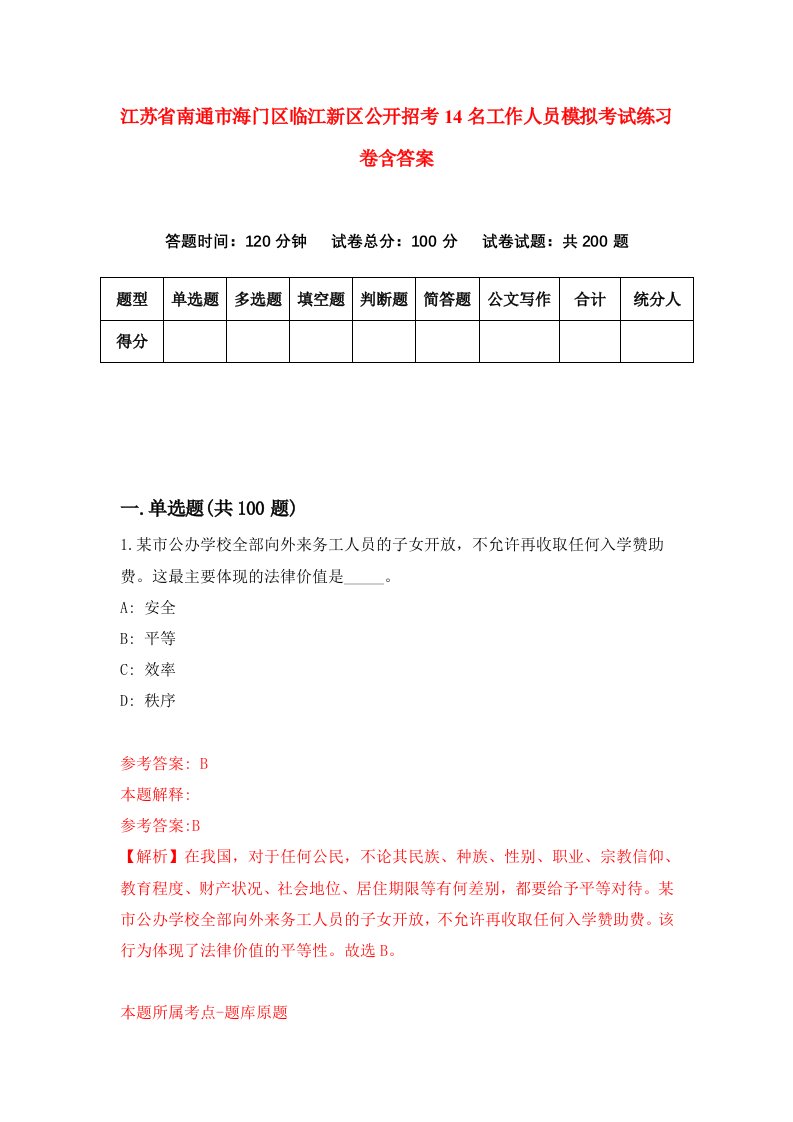 江苏省南通市海门区临江新区公开招考14名工作人员模拟考试练习卷含答案

答题时间：120分钟　试卷总分：100分　试卷试题：共200题

| 题型 | 单选题 | 多选题 | 填空题 | 判断题 | 简答题 | 公文写作 | 合计 | 统分人 |
|---|---|---|---|---|---|---|---|---|
| 得分 | | | | | | | | |

一.单选题(共100题)

1.某市公办学校全部向外来务工人员的子女开放，不允许再收取任何入学赞助费。这最主要体现的法律价值是_____。

A: 安全

B: 平等

C: 效率

D: 秩序

参考答案: B

本题解释:

参考答案:B

【解析】在我国，对于任何公民，不论其民族、种族、性别、职业、宗教信仰、教育程度、财产状况、社会地位、居住期限等有何差别，都要给予平等对待。某市公办学校全部向外来务工人员的子女开放，不允许再收取任何入学赞助费。该行为体现了法律价值的平等性。故选B。

本题所属考点-题库原题